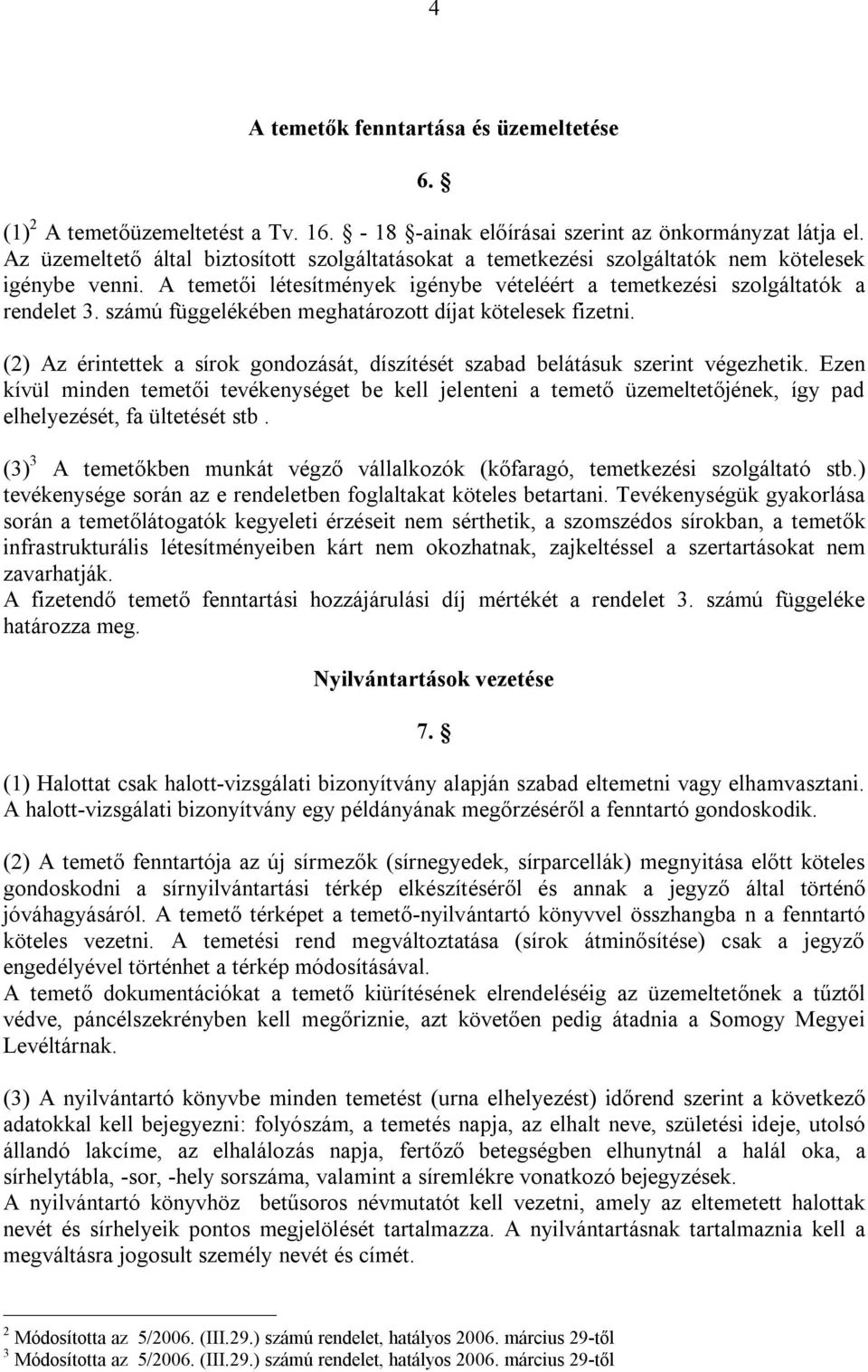 4

A temetők fenntartása és üzemeltetése

6. §

(1)$^2$ A temetőüzemeltetést a Tv. 16. § - 18 §-ainak előírásai szerint az önkormányzat látja el. Az üzemeltető által biztosított szolgáltatásokat a temetkezési szolgáltatók nem kötelesek igénybe venni. A temetői létesítmények igénybe vételéért a temetkezési szolgáltatók a rendelet 3. számú függelékében meghatározott díjat kötelesek fizetni.

(2) Az érintettek a sírok gondozását, díszítését szabad belátásuk szerint végezhetik. Ezen kívül minden temetői tevékenységet be kell jelenteni a temető üzemeltetőjének, így pad elhelyezését, fa ültetését stb.

(3)$^3$ A temetőkben munkát végző vállalkozók (kőfaragó, temetkezési szolgáltató stb.) tevékenysége során az e rendeletben foglaltakat köteles betartani. Tevékenységük gyakorlása során a temetőlátogatók kegyeleti érzéseit nem sérthetik, a szomszédos sírokban, a temetők infrastrukturális létesítményeiben kárt nem okozhatnak, zajkeltéssel a szertartásokat nem zavarhatják.
A fizetendő temető fenntartási hozzájárulási díj mértékét a rendelet 3. számú függeléke határozza meg.

Nyilvántartások vezetése

7. §

(1) Halottat csak halott-vizsgálati bizonyítvány alapján szabad eltemetni vagy elhamvasztani. A halott-vizsgálati bizonyítvány egy példányának megőrzéséről a fenntartó gondoskodik.

(2) A temető fenntartója az új sírmezők (sírnegyedek, sírparcellák) megnyitása előtt köteles gondoskodni a sírnyilvántartási térkép elkészítéséről és annak a jegyző által történő jóváhagyásáról. A temető térképet a temető-nyilvántartó könyvvel összhangba n a fenntartó köteles vezetni. A temetési rend megváltoztatása (sírok átminősítése) csak a jegyző engedélyével történhet a térkép módosításával.
A temető dokumentációkat a temető kiürítésének elrendeléséig az üzemeltetőnek a tűztől védve, páncélszekrényben kell megőriznie, azt követően pedig átadnia a Somogy Megyei Levéltárnak.

(3) A nyilvántartó könyvbe minden temetést (urna elhelyezést) időrend szerint a következő adatokkal kell bejegyezni: folyószám, a temetés napja, az elhalt neve, születési ideje, utolsó állandó lakcíme, az elhalálozás napja, fertőző betegségben elhunytnál a halál oka, a sírhelytábla, -sor, -hely sorszáma, valamint a síremlékre vonatkozó bejegyzések.
A nyilvántartó könyvhöz betűsoros névmutatót kell vezetni, amely az eltemetett halottak nevét és sírhelyeik pontos megjelölését tartalmazza. A nyilvántartásnak tartalmaznia kell a megváltásra jogosult személy nevét és címét.

$^2$ Módosította az 5/2006. (III.29.) számú rendelet, hatályos 2006. március 29-től
$^3$ Módosította az 5/2006. (III.29.) számú rendelet, hatályos 2006. március 29-től